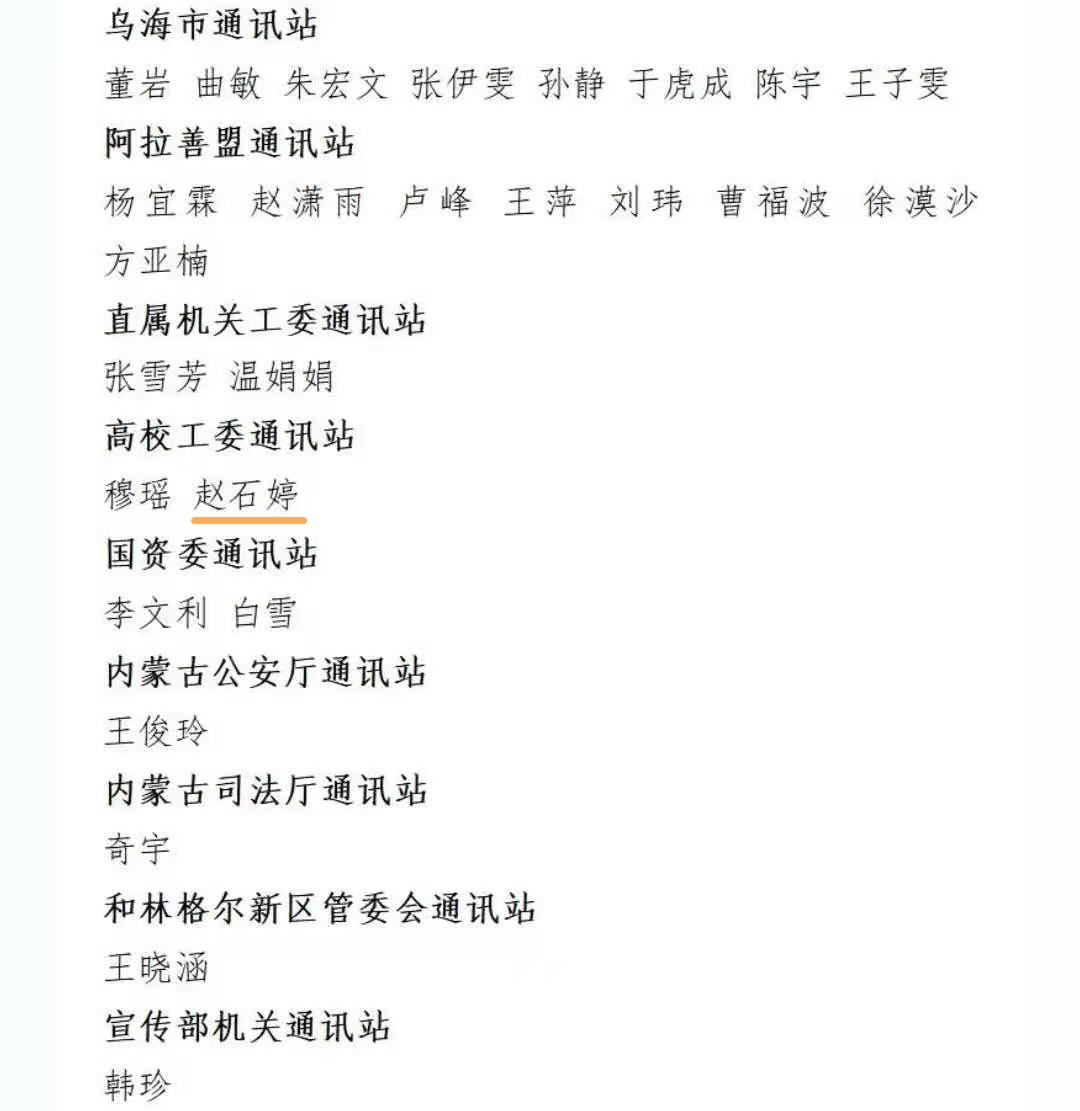 乌海市通讯站

董岩 曲敏 朱宏文 张伊雯 孙静 于虎成 陈宇 王子雯

阿拉善盟通讯站

杨宜霖 赵潇雨 卢峰 王萍 刘玮 曹福波 徐漠沙 方亚楠

直属机关工委通讯站

张雪芳 温娟娟

高校工委通讯站

穆瑶 赵石婷

国资委通讯站

李文利 白雪

内蒙古公安厅通讯站

王俊玲

内蒙古司法厅通讯站

奇宇

和林格尔新区管委会通讯站

王晓涵

宣传部机关通讯站

韩珍